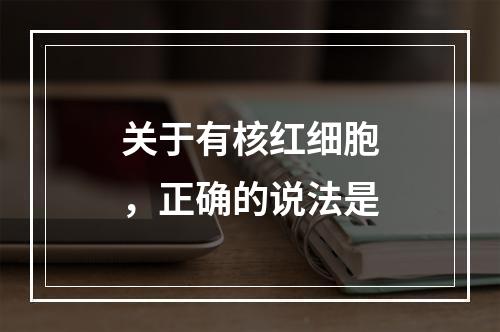 关于有核红细胞，正确的说法是